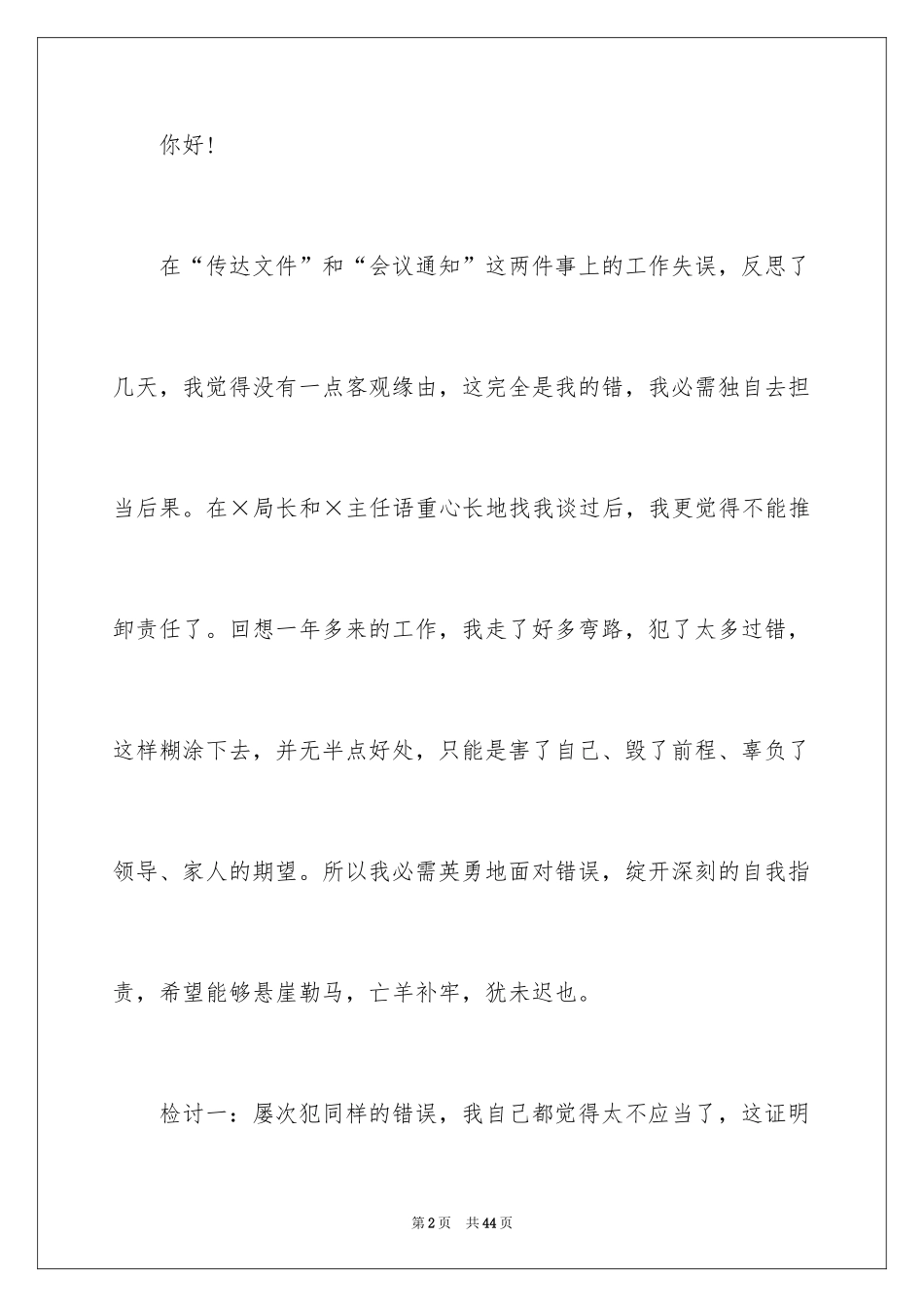 你好！

在“传达文件”和“会议通知”这两件事上的工作失误，反思了几天，我觉得没有一点客观缘由，这完全是我的错，我必需独自去担当后果。在×局长和×主任语重心长地找我谈过后，我更觉得不能推卸责任了。回想一年多来的工作，我走了好多弯路，犯了太多过错，这样糊涂下去，并无半点好处，只能是害了自己、毁了前程、辜负了领导、家人的期望。所以我必需英勇地面对错误，绽开深刻的自我指责，希望能够悬崖勒马，亡羊补牢，犹未迟也。

检讨一：屡次犯同样的错误，我自己都觉得太不应当了，这证明

第2页 共44页